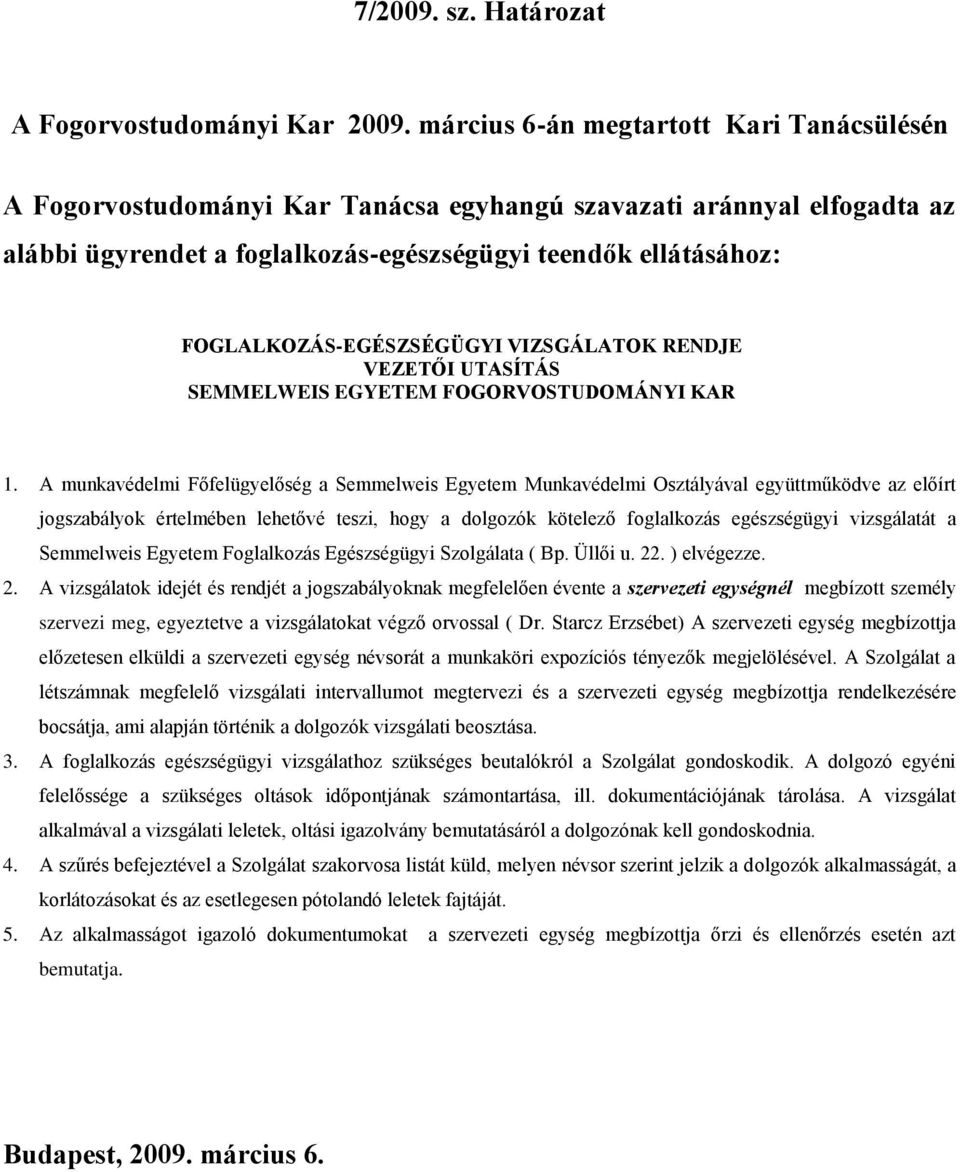 7/2009. sz. Határozat

A Fogorvostudományi Kar 2009. március 6-án megtartott Kari Tanácsülésén

A Fogorvostudományi Kar Tanácsa egyhangú szavazati aránnyal elfogadta az alábbi ügyrendet a foglalkozás-egészségügyi teendők ellátásához:

FOGLALKOZÁS-EGÉSZSÉGÜGYI VIZSGÁLATOK RENDJE
VEZETŐI UTASÍTÁS
SEMMELWEIS EGYETEM FOGORVOSTUDOMÁNYI KAR

1. A munkavédelmi Főfelügyelőség a Semmelweis Egyetem Munkavédelmi Osztályával együttműködve az előírt jogszabályok értelmében lehetővé teszi, hogy a dolgozók kötelező foglalkozás egészségügyi vizsgálatát a Semmelweis Egyetem Foglalkozás Egészségügyi Szolgálata ( Bp. Üllői u. 22. ) elvégezze.
2. A vizsgálatok idejét és rendjét a jogszabályoknak megfelelően évente a szervezeti egységnél megbízott személy szervezi meg, egyeztetve a vizsgálatokat végző orvossal ( Dr. Starcz Erzsébet) A szervezeti egység megbízottja előzetesen elküldi a szervezeti egység névsorát a munkaköri expozíciós tényezők megjelölésével. A Szolgálat a létszámnak megfelelő vizsgálati intervallumot megtervezi és a szervezeti egység megbízottja rendelkezésére bocsátja, ami alapján történik a dolgozók vizsgálati beosztása.
3. A foglalkozás egészségügyi vizsgálathoz szükséges beutalókról a Szolgálat gondoskodik. A dolgozó egyéni felelőssége a szükséges oltások időpontjának számontartása, ill. dokumentációjának tárolása. A vizsgálat alkalmával a vizsgálati leletek, oltási igazolvány bemutatásáról a dolgozónak kell gondoskodnia.
4. A szűrés befejeztével a Szolgálat szakorvosa listát küld, melyen névsor szerint jelzik a dolgozók alkalmasságát, a korlátozásokat és az esetlegesen pótolandó leletek fajtáját.
5. Az alkalmasságot igazoló dokumentumokat a szervezeti egység megbízottja őrzi és ellenőrzés esetén azt bemutatja.

Budapest, 2009. március 6.